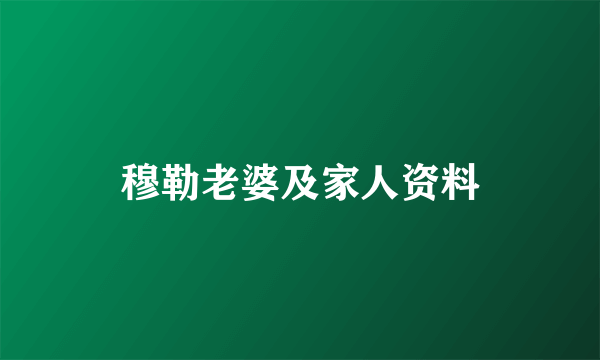 穆勒老婆及家人资料